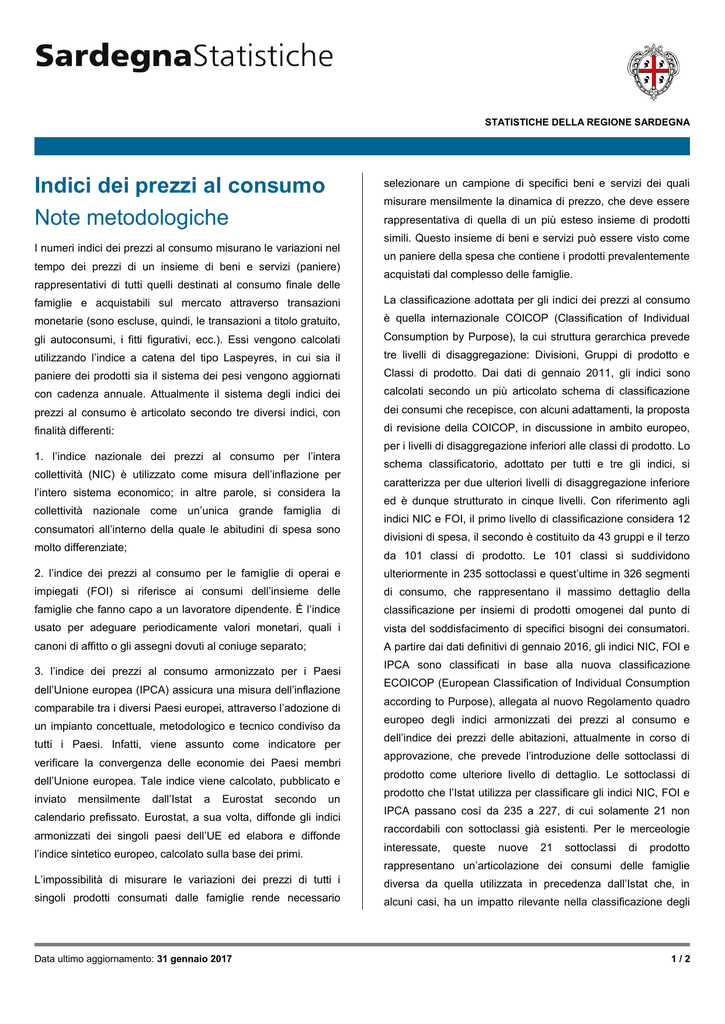 SardegnaStatistiche

STATISTICHE DELLA REGIONE SARDEGNA

Indici dei prezzi al consumo
Note metodologiche

I numeri indici dei prezzi al consumo misurano le variazioni nel tempo dei prezzi di un insieme di beni e servizi (paniere) rappresentativi di tutti quelli destinati al consumo finale delle famiglie e acquistabili sul mercato attraverso transazioni monetarie (sono escluse, quindi, le transazioni a titolo gratuito, gli autoconsumi, i fitti figurativi, ecc.). Essi vengono calcolati utilizzando l'indice a catena del tipo Laspeyres, in cui sia il paniere dei prodotti sia il sistema dei pesi vengono aggiornati con cadenza annuale. Attualmente il sistema degli indici dei prezzi al consumo è articolato secondo tre diversi indici, con finalità differenti:

1. l'indice nazionale dei prezzi al consumo per l'intera collettività (NIC) è utilizzato come misura dell'inflazione per l'intero sistema economico; in altre parole, si considera la collettività nazionale come un'unica grande famiglia di consumatori all'interno della quale le abitudini di spesa sono molto differenziate;

2. l'indice dei prezzi al consumo per le famiglie di operai e impiegati (FOI) si riferisce ai consumi dell'insieme delle famiglie che fanno capo a un lavoratore dipendente. È l'indice usato per adeguare periodicamente valori monetari, quali i canoni di affitto o gli assegni dovuti al coniuge separato;

3. l'indice dei prezzi al consumo armonizzato per i Paesi dell'Unione europea (IPCA) assicura una misura dell'inflazione comparabile tra i diversi Paesi europei, attraverso l'adozione di un impianto concettuale, metodologico e tecnico condiviso da tutti i Paesi. Infatti, viene assunto come indicatore per verificare la convergenza delle economie dei Paesi membri dell'Unione europea. Tale indice viene calcolato, pubblicato e inviato mensilmente dall'Istat a Eurostat secondo un calendario prefissato. Eurostat, a sua volta, diffonde gli indici armonizzati dei singoli paesi dell'UE ed elabora e diffonde l'indice sintetico europeo, calcolato sulla base dei primi.

L'impossibilità di misurare le variazioni dei prezzi di tutti i singoli prodotti consumati dalle famiglie rende necessario selezionare un campione di specifici beni e servizi dei quali misurare mensilmente la dinamica di prezzo, che deve essere rappresentativa di quella di un più esteso insieme di prodotti simili. Questo insieme di beni e servizi può essere visto come un paniere della spesa che contiene i prodotti prevalentemente acquistati dal complesso delle famiglie.

La classificazione adottata per gli indici dei prezzi al consumo è quella internazionale COICOP (Classification of Individual Consumption by Purpose), la cui struttura gerarchica prevede tre livelli di disaggregazione: Divisioni, Gruppi di prodotto e Classi di prodotto. Dai dati di gennaio 2011, gli indici sono calcolati secondo un più articolato schema di classificazione dei consumi che recepisce, con alcuni adattamenti, la proposta di revisione della COICOP, in discussione in ambito europeo, per i livelli di disaggregazione inferiori alle classi di prodotto. Lo schema classificatorio, adottato per tutti e tre gli indici, si caratterizza per due ulteriori livelli di disaggregazione inferiore ed è dunque strutturato in cinque livelli. Con riferimento agli indici NIC e FOI, il primo livello di classificazione considera 12 divisioni di spesa, il secondo è costituito da 43 gruppi e il terzo da 101 classi di prodotto. Le 101 classi si suddividono ulteriormente in 235 sottoclassi e quest'ultime in 326 segmenti di consumo, che rappresentano il massimo dettaglio della classificazione per insiemi di prodotti omogenei dal punto di vista del soddisfacimento di specifici bisogni dei consumatori. A partire dai dati definitivi di gennaio 2016, gli indici NIC, FOI e IPCA sono classificati in base alla nuova classificazione ECOICOP (European Classification of Individual Consumption according to Purpose), allegata al nuovo Regolamento quadro europeo degli indici armonizzati dei prezzi al consumo e dell'indice dei prezzi delle abitazioni, attualmente in corso di approvazione, che prevede l'introduzione delle sottoclassi di prodotto come ulteriore livello di dettaglio. Le sottoclassi di prodotto che l'Istat utilizza per classificare gli indici NIC, FOI e IPCA passano così da 235 a 227, di cui solamente 21 non raccordabili con sottoclassi già esistenti. Per le merceologie interessate, queste nuove 21 sottoclassi di prodotto rappresentano un'articolazione dei consumi delle famiglie diversa da quella utilizzata in precedenza dall'Istat che, in alcuni casi, ha un impatto rilevante nella classificazione degli

Data ultimo aggiornamento: 31 gennaio 2017

1 / 2